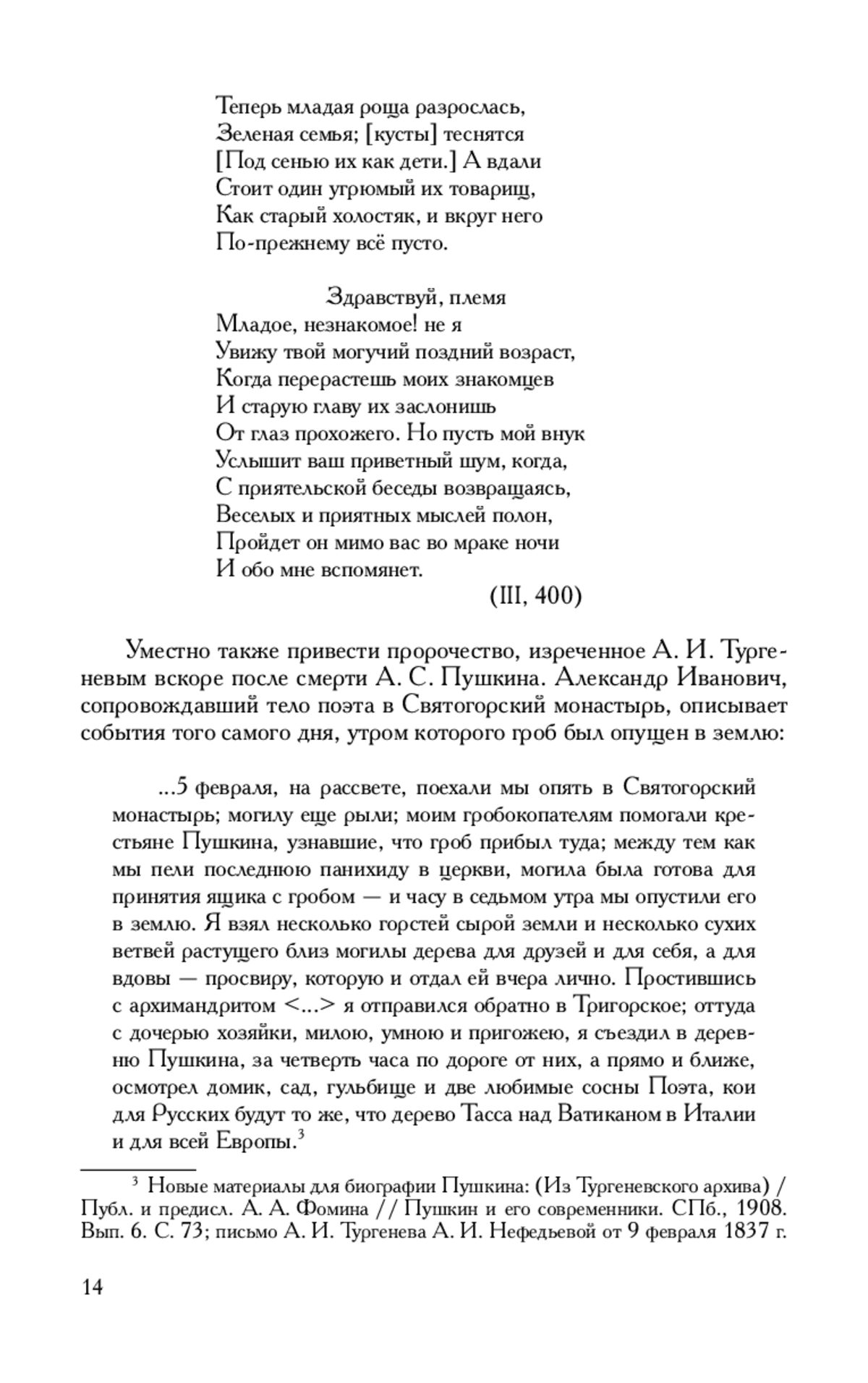 Теперь младая роща разрослась,
Зеленая семья; [кусты] теснятся
[Под сенью их как дети.] А вдали
Стоит один угрюмый их товарищ,
Как старый холостяк, и вкруг него
По-прежнему всё пусто.

Здравствуй, племя
Младое, незнакомое! не я
Увижу твой могучий поздний возраст,
Когда перерастешь моих знакомцев
И старую главу их заслонишь
От глаз прохожего. Но пусть мой внук
Услышит ваш приветный шум, когда,
С приятельской беседы возвращаясь,
Веселых и приятных мыслей полон,
Пройдет он мимо вас во мраке ночи
И обо мне вспомянет.

(III, 400)

Уместно также привести пророчество, изреченное А. И. Тургеневым вскоре после смерти А. С. Пушкина. Александр Иванович, сопровождавший тело поэта в Святогорский монастырь, описывает события того самого дня, утром которого гроб был опущен в землю:

...5 февраля, на рассвете, поехали мы опять в Святогорский монастырь; могилу еще рыли; моим гробокопателям помогали крестьяне Пушкина, узнавшие, что гроб прибыл туда; между тем как мы пели последнюю панихиду в церкви, могила была готова для принятия ящика с гробом — и часу в седьмом утра мы опустили его в землю. Я взял несколько горстей сырой земли и несколько сухих ветвей растущего близ могилы дерева для друзей и для себя, а для вдовы — просвиру, которую и отдал ей вчера лично. Простившись с архимандритом <...> я отправился обратно в Тригорское; оттуда с дочерью хозяйки, милою, умною и пригожею, я съездил в деревню Пушкина, за четверть часа по дороге от них, а прямо и ближе, осмотрел домик, сад, гульбище и две любимые сосны Поэта, кои для Русских будут то же, что дерево Тасса над Ватиканом в Италии и для всей Европы.$^3$

$^3$ Новые материалы для биографии Пушкина: (Из Тургеневского архива) / Публ. и предисл. А. А. Фомина // Пушкин и его современники. СПб., 1908. Вып. 6. С. 73; письмо А. И. Тургенева А. И. Нефедьевой от 9 февраля 1837 г.

14